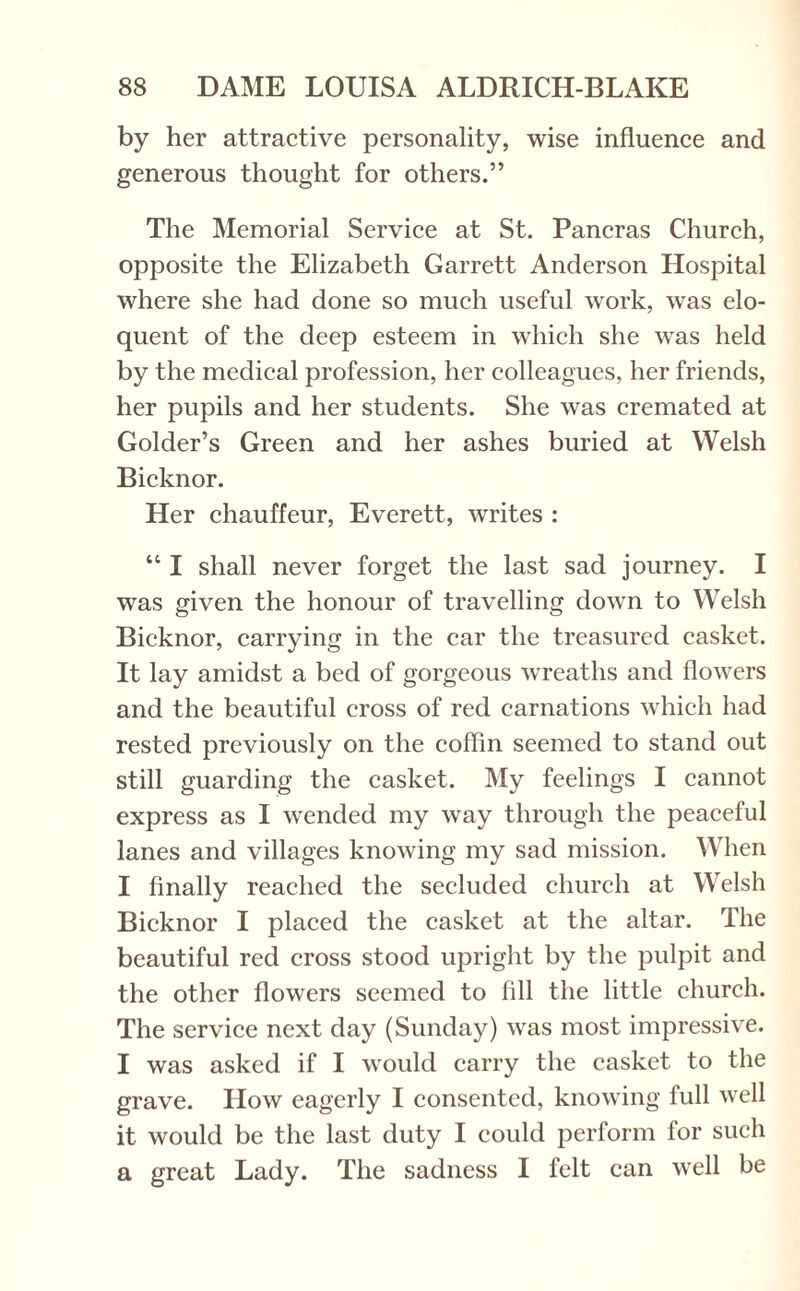 88 DAME LOUISA ALDRICH-BLAKE

by her attractive personality, wise influence and generous thought for others."

The Memorial Service at St. Pancras Church, opposite the Elizabeth Garrett Anderson Hospital where she had done so much useful work, was eloquent of the deep esteem in which she was held by the medical profession, her colleagues, her friends, her pupils and her students. She was cremated at Golder's Green and her ashes buried at Welsh Bicknor.

Her chauffeur, Everett, writes :

" I shall never forget the last sad journey. I was given the honour of travelling down to Welsh Bicknor, carrying in the car the treasured casket. It lay amidst a bed of gorgeous wreaths and flowers and the beautiful cross of red carnations which had rested previously on the coffin seemed to stand out still guarding the casket. My feelings I cannot express as I wended my way through the peaceful lanes and villages knowing my sad mission. When I finally reached the secluded church at Welsh Bicknor I placed the casket at the altar. The beautiful red cross stood upright by the pulpit and the other flowers seemed to fill the little church. The service next day (Sunday) was most impressive. I was asked if I would carry the casket to the grave. How eagerly I consented, knowing full well it would be the last duty I could perform for such a great Lady. The sadness I felt can well be